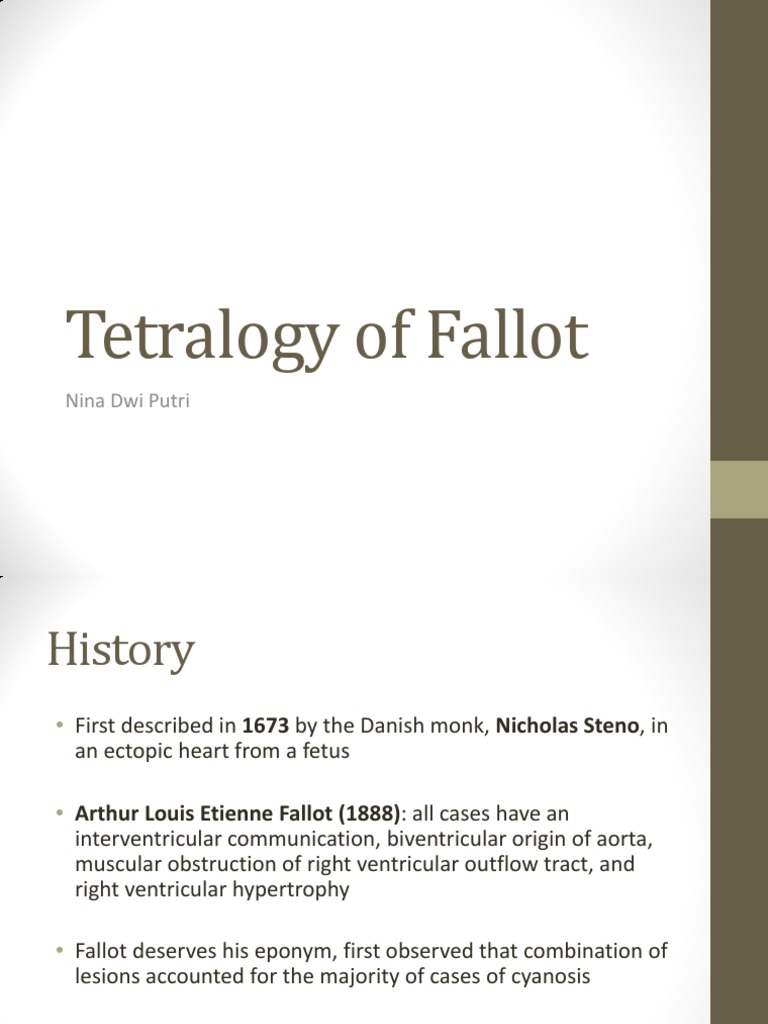 Tetralogy of Fallot

Nina Dwi Putri

History

• First described in 1673 by the Danish monk, Nicholas Steno, in an ectopic heart from a fetus

• Arthur Louis Etienne Fallot (1888): all cases have an interventricular communication, biventricular origin of aorta, muscular obstruction of right ventricular outflow tract, and right ventricular hypertrophy

• Fallot deserves his eponym, first observed that combination of lesions accounted for the majority of cases of cyanosis